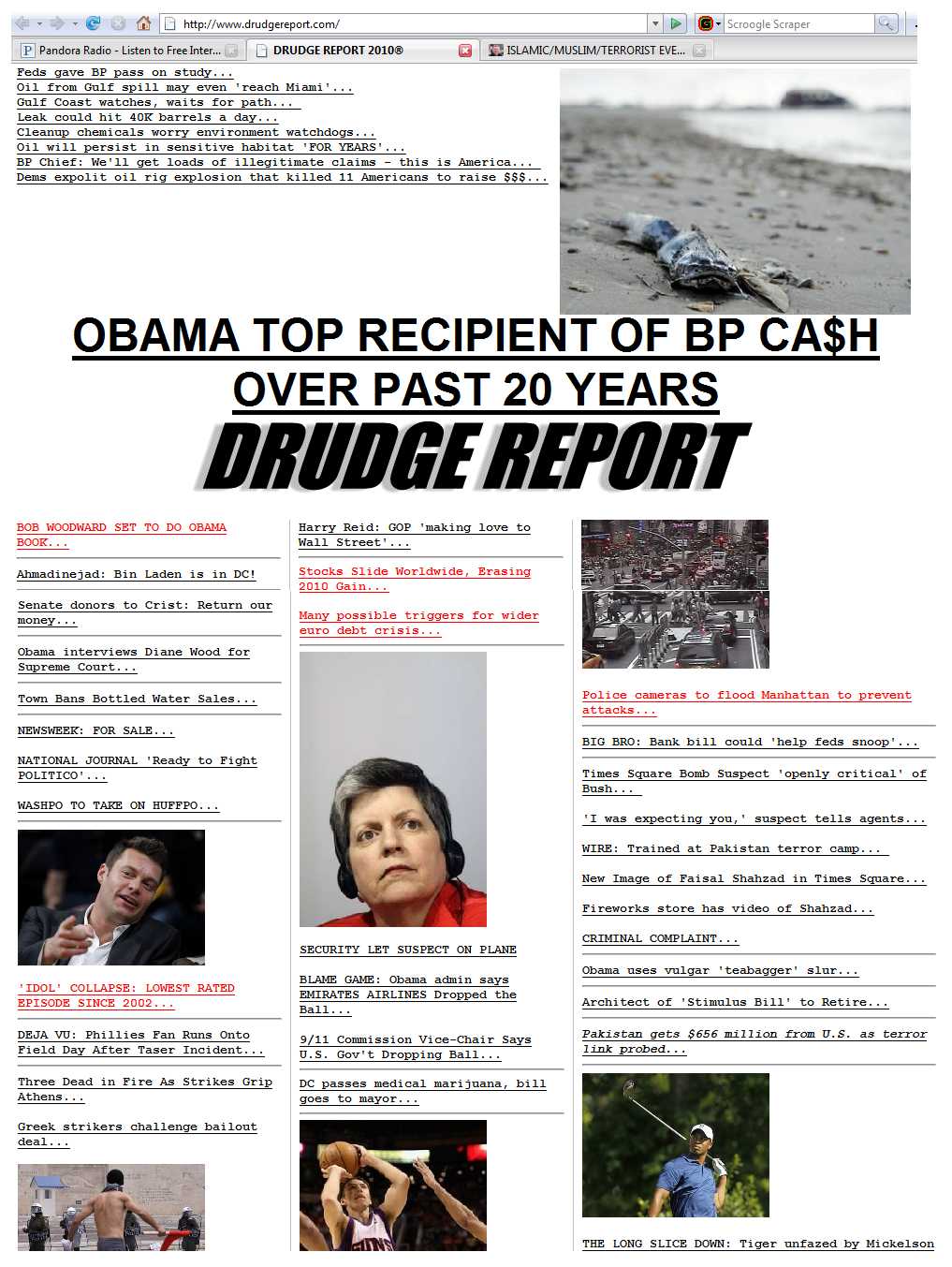 http://www.drudgereport.com/

Scroogle Scraper

Pandora Radio - Listen to Free Inter...

DRUDGE REPORT 2010®

ISLAMIC/MUSLIM/TERRORIST EVE...

Feds gave BP pass on study...
Oil from Gulf spill may even 'reach Miami'...
Gulf Coast watches, waits for path...
Leak could hit 40K barrels a day...
Cleanup chemicals worry environment watchdogs...
Oil will persist in sensitive habitat 'FOR YEARS'...
BP Chief: We'll get loads of illegitimate claims - this is America...
Dems expolit oil rig explosion that killed 11 Americans to raise $$$...

OBAMA TOP RECIPIENT OF BP CA$H OVER PAST 20 YEARS

DRUDGE REPORT

BOB WOODWARD SET TO DO OBAMA BOOK...

Ahmadinejad: Bin Laden is in DC!

Senate donors to Crist: Return our money...

Obama interviews Diane Wood for Supreme Court...

Town Bans Bottled Water Sales...

NEWSWEEK: FOR SALE...

NATIONAL JOURNAL 'Ready to Fight POLITICO'...

WASHPO TO TAKE ON HUFFPO...

'IDOL' COLLAPSE: LOWEST RATED EPISODE SINCE 2002...

DEJA VU: Phillies Fan Runs Onto Field Day After Taser Incident...

Three Dead in Fire As Strikes Grip Athens...

Greek strikers challenge bailout deal...

Harry Reid: GOP 'making love to Wall Street'...

Stocks Slide Worldwide, Erasing 2010 Gain...

Many possible triggers for wider euro debt crisis...

SECURITY LET SUSPECT ON PLANE

BLAME GAME: Obama admin says EMIRATES AIRLINES Dropped the Ball...

9/11 Commission Vice-Chair Says U.S. Gov't Dropping Ball...

DC passes medical marijuana, bill goes to mayor...

Police cameras to flood Manhattan to prevent attacks...

BIG BRO: Bank bill could 'help feds snoop'...

Times Square Bomb Suspect 'openly critical' of Bush...

'I was expecting you,' suspect tells agents...

WIRE: Trained at Pakistan terror camp...

New Image of Faisal Shahzad in Times Square...

Fireworks store has video of Shahzad...

CRIMINAL COMPLAINT...

Obama uses vulgar 'teabagger' slur...

Architect of 'Stimulus Bill' to Retire...

Pakistan gets $656 million from U.S. as terror link probed...

THE LONG SLICE DOWN: Tiger unfazed by Mickelson